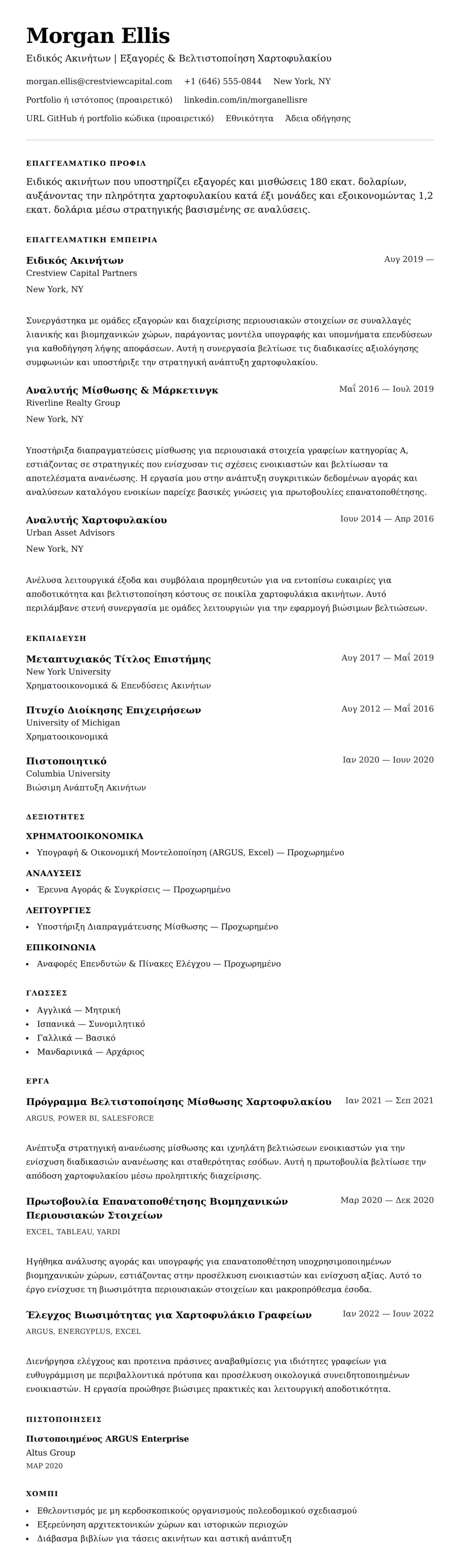 Morgan Ellis
Ειδικός Ακινήτων | Εξαγορές & Βελτιστοποίηση Χαρτοφυλακίου

morgan.ellis@crestviewcapital.com +1 (646) 555-0844 New York, NY

Portfolio ή ιστότοπος (προαιρετικό) linkedin.com/in/morganellisre

URL GitHub ή portfolio κώδικα (προαιρετικό) Εθνικότητα Άδεια οδήγησης

ΕΠΑΓΓΕΛΜΑΤΙΚΟ ΠΡΟΦΙΛ

Ειδικός ακινήτων που υποστηρίζει εξαγορές και μισθώσεις 180 εκατ. δολαρίων, αυξάνοντας την πληρότητα χαρτοφυλακίου κατά έξι μονάδες και εξοικονομώντας 1,2 εκατ. δολάρια μέσω στρατηγικής βασισμένης σε αναλύσεις.

ΕΠΑΓΓΕΛΜΑΤΙΚΗ ΕΜΠΕΙΡΙΑ

Ειδικός Ακινήτων
Αυγ 2019 —
Crestview Capital Partners
New York, NY

Συνεργάστηκα με ομάδες εξαγορών και διαχείρισης περιουσιακών στοιχείων σε συναλλαγές λιανικής και βιομηχανικών χώρων, παράγοντας μοντέλα υπογραφής και υπομνήματα επενδύσεων για καθοδήγηση λήψης αποφάσεων. Αυτή η συνεργασία βελτίωσε τις διαδικασίες αξιολόγησης συμφωνιών και υποστήριξε την στρατηγική ανάπτυξη χαρτοφυλακίου.

Αναλυτής Μίσθωσης & Μάρκετινγκ
Μαΐ 2016 — Ιουλ 2019
Riverline Realty Group
New York, NY

Υποστήριξα διαπραγματεύσεις μίσθωσης για περιουσιακά στοιχεία γραφείων κατηγορίας Α, εστιάζοντας σε στρατηγικές που ενίσχυσαν τις σχέσεις ενοικιαστών και βελτίωσαν τα αποτελέσματα ανανέωσης. Η εργασία μου στην ανάπτυξη συγκριτικών δεδομένων αγοράς και αναλύσεων καταλόγου ενοικίων παρείχε βασικές γνώσεις για πρωτοβουλίες επανατοποθέτησης.

Αναλυτής Χαρτοφυλακίου
Ιουν 2014 — Απρ 2016
Urban Asset Advisors
New York, NY

Ανέλυσα λειτουργικά έξοδα και συμβόλαια προμηθευτών για να εντοπίσω ευκαιρίες για αποδοτικότητα και βελτιστοποίηση κόστους σε ποικίλα χαρτοφυλάκια ακινήτων. Αυτό περιλάμβανε στενή συνεργασία με ομάδες λειτουργιών για την εφαρμογή βιώσιμων βελτιώσεων.

ΕΚΠΑΙΔΕΥΣΗ

Μεταπτυχιακός Τίτλος Επιστήμης
Αυγ 2017 — Μαΐ 2019
New York University
Χρηματοοικονομικά & Επενδύσεις Ακινήτων

Πτυχίο Διοίκησης Επιχειρήσεων
Αυγ 2012 — Μαΐ 2016
University of Michigan
Χρηματοοικονομικά

Πιστοποιητικό
Ιαν 2020 — Ιουν 2020
Columbia University
Βιώσιμη Ανάπτυξη Ακινήτων

ΔΕΞΙΟΤΗΤΕΣ

ΧΡΗΜΑΤΟΟΙΚΟΝΟΜΙΚΑ
• Υπογραφή & Οικονομική Μοντελοποίηση (ARGUS, Excel) — Προχωρημένο

ΑΝΑΛΥΣΕΙΣ
• Έρευνα Αγοράς & Συγκρίσεις — Προχωρημένο

ΛΕΙΤΟΥΡΓΙΕΣ
• Υποστήριξη Διαπραγμάτευσης Μίσθωσης — Προχωρημένο

ΕΠΙΚΟΙΝΩΝΙΑ
• Αναφορές Επενδυτών & Πίνακες Ελέγχου — Προχωρημένο

ΓΛΩΣΣΕΣ
• Αγγλικά — Μητρική
• Ισπανικά — Συνομιλητικό
• Γαλλικά — Βασικό
• Μανδαρινικά — Αρχάριος

ΕΡΓΑ

Πρόγραμμα Βελτιστοποίησης Μίσθωσης Χαρτοφυλακίου
Ιαν 2021 — Σεπ 2021
ARGUS, POWER BI, SALESFORCE

Ανέπτυξα στρατηγική ανανέωσης μίσθωσης και ιχνηλάτη βελτιώσεων ενοικιαστών για την ενίσχυση διαδικασιών ανανέωσης και σταθερότητας εσόδων. Αυτή η πρωτοβουλία βελτίωσε την απόδοση χαρτοφυλακίου μέσω προληπτικής διαχείρισης.

Πρωτοβουλία Επανατοποθέτησης Βιομηχανικών Περιουσιακών Στοιχείων
Μαρ 2020 — Δεκ 2020
EXCEL, TABLEAU, YARDI

Ηγήθηκα ανάλυσης αγοράς και υπογραφής για επανατοποθέτηση υποχρησιμοποιημένων βιομηχανικών χώρων, εστιάζοντας στην προσέλκυση ενοικιαστών και ενίσχυση αξίας. Αυτό το έργο ενίσχυσε τη βιωσιμότητα περιουσιακών στοιχείων και μακροπρόθεσμα έσοδα.

Έλεγχος Βιωσιμότητας για Χαρτοφυλάκιο Γραφείων
Ιαν 2022 — Ιουν 2022
ARGUS, ENERGYPLUS, EXCEL

Διενήργησα ελέγχους και προτεινα πράσινες αναβαθμίσεις για ιδιότητες γραφείων για ευθυγράμμιση με περιβαλλοντικά πρότυπα και προσέλκυση οικολογικά συνειδητοποιημένων ενοικιαστών. Η εργασία προώθησε βιώσιμες πρακτικές και λειτουργική αποδοτικότητα.

ΠΙΣΤΟΠΟΙΗΣΕΙΣ

Πιστοποιημένος ARGUS Enterprise
Altus Group
ΜΑΡ 2020

ΧΟΜΠΙ
• Εθελοντισμός με μη κερδοσκοπικούς οργανισμούς πολεοδομικού σχεδιασμού
• Εξερεύνηση αρχιτεκτονικών χώρων και ιστορικών περιοχών
• Διάβασμα βιβλίων για τάσεις ακινήτων και αστική ανάπτυξη